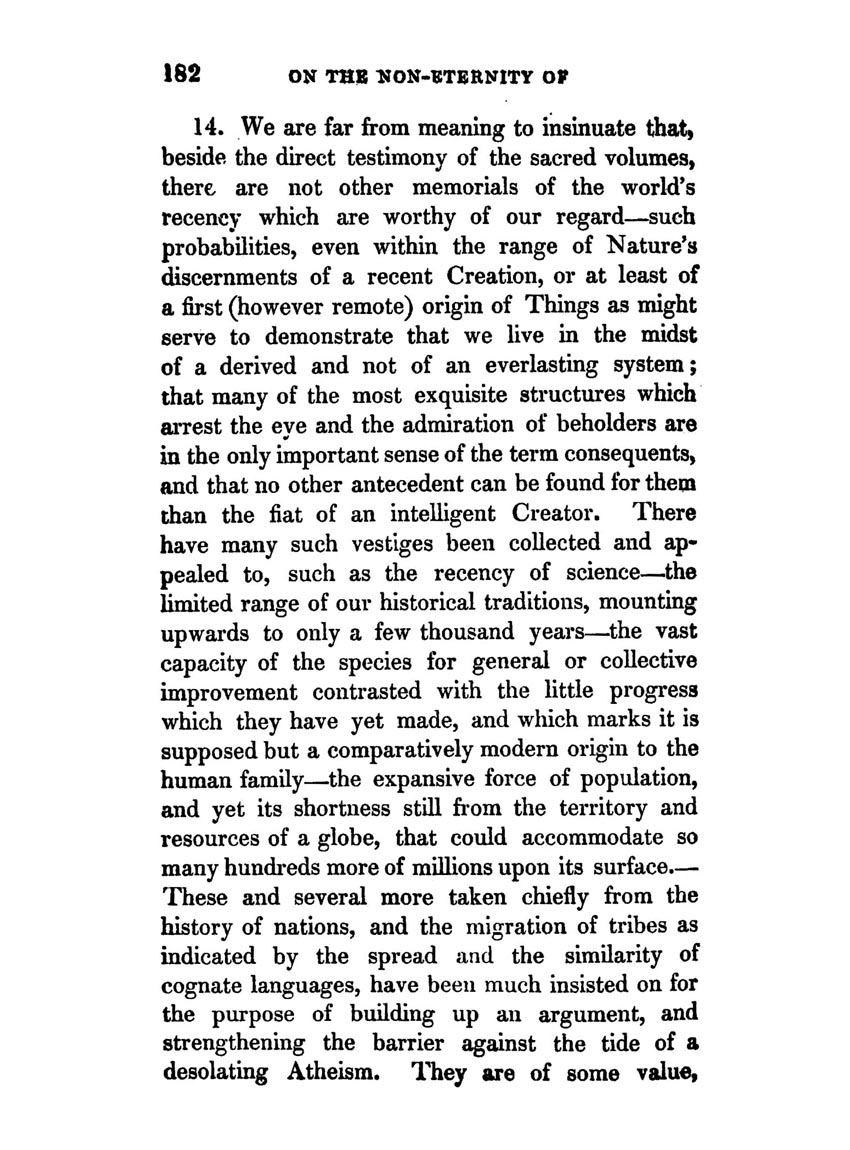 182 ON THE NON-ETERNITY OF

14. We are far from meaning to insinuate that, beside the direct testimony of the sacred volumes, there are not other memorials of the world's recency which are worthy of our regard—such probabilities, even within the range of Nature's discernments of a recent Creation, or at least of a first (however remote) origin of Things as might serve to demonstrate that we live in the midst of a derived and not of an everlasting system; that many of the most exquisite structures which arrest the eye and the admiration of beholders are in the only important sense of the term consequents, and that no other antecedent can be found for them than the fiat of an intelligent Creator. There have many such vestiges been collected and appealed to, such as the recency of science—the limited range of our historical traditions, mounting upwards to only a few thousand years—the vast capacity of the species for general or collective improvement contrasted with the little progress which they have yet made, and which marks it is supposed but a comparatively modern origin to the human family—the expansive force of population, and yet its shortness still from the territory and resources of a globe, that could accommodate so many hundreds more of millions upon its surface.—These and several more taken chiefly from the history of nations, and the migration of tribes as indicated by the spread and the similarity of cognate languages, have been much insisted on for the purpose of building up an argument, and strengthening the barrier against the tide of a desolating Atheism. They are of some value,